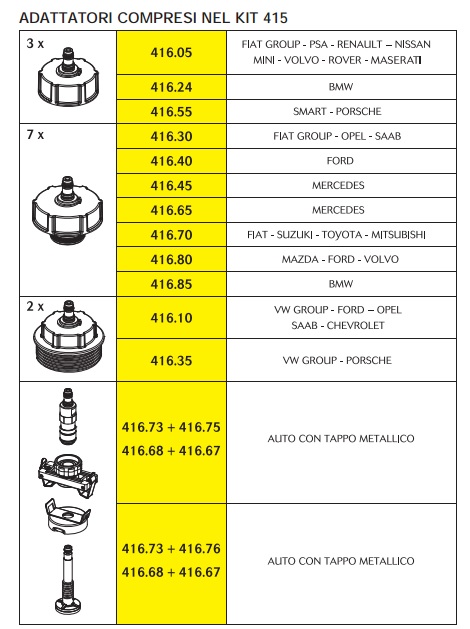 ADATTATORI COMPRESI NEL KIT 415

| | | |
|---|---|---|
| 3 x | 416.05 | FIAT GROUP - PSA - RENAULT – NISSAN MINI - VOLVO - ROVER - MASERATI |
| | 416.24 | BMW |
| | 416.55 | SMART - PORSCHE |
| 7 x | 416.30 | FIAT GROUP - OPEL - SAAB |
| | 416.40 | FORD |
| | 416.45 | MERCEDES |
| | 416.65 | MERCEDES |
| | 416.70 | FIAT - SUZUKI - TOYOTA - MITSUBISHI |
| | 416.80 | MAZDA - FORD - VOLVO |
| | 416.85 | BMW |
| 2 x | 416.10 | VW GROUP - FORD – OPEL SAAB - CHEVROLET |
| | 416.35 | VW GROUP - PORSCHE |
| | 416.73 + 416.75 416.68 + 416.67 | AUTO CON TAPPO METALLICO |
| | 416.73 + 416.76 416.68 + 416.67 | AUTO CON TAPPO METALLICO |